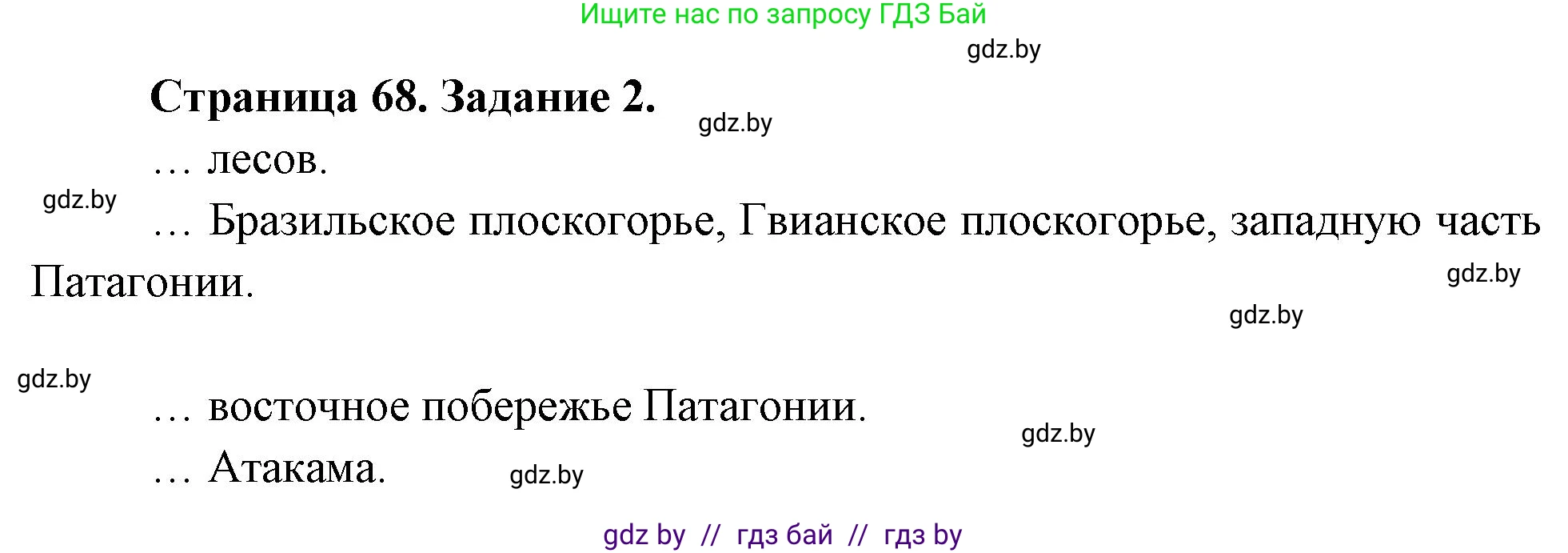 Ищите нас по запросу ГДЗ Бай

gdz.by

Страница 68. Задание 2.

gdz.by

… лесов.

gdz.by

… Бразильское плоскогорье, Гвианское плоскогорье, западную часть Патагонии.

gdz.by

gdz.by

gdz.by

… восточное побережье Патагонии.

gdz.by

… Атакама.

gdz.by

gdz by // гдз бай // гдз by